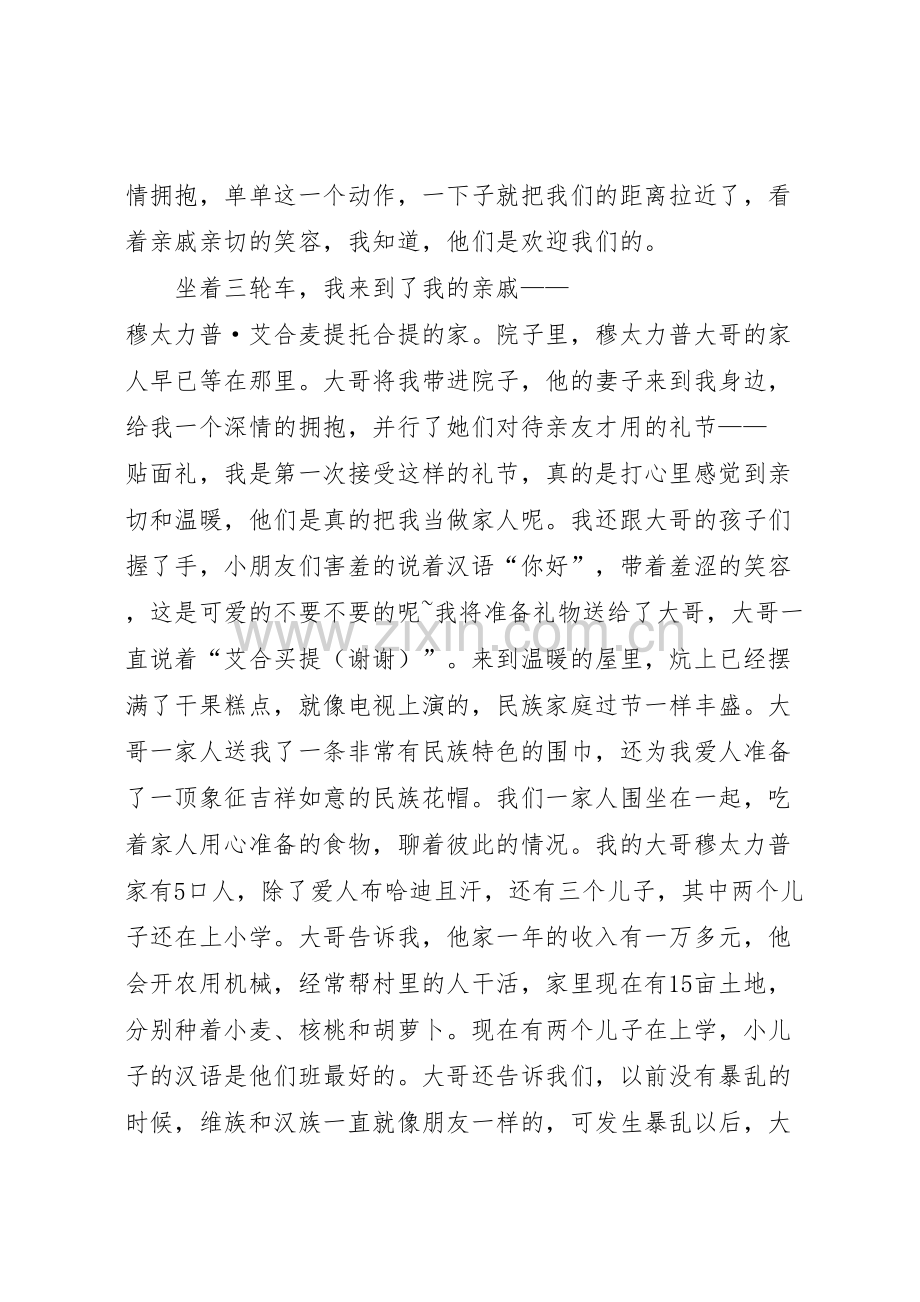 情拥抱，单单这一个动作，一下子就把我们的距离拉近了，看着亲戚亲切的笑容，我知道，他们是欢迎我们的。

坐着三轮车，我来到了我的亲戚——穆太力普·艾合麦提托合提的家。院子里，穆太力普大哥的家人早已等在那里。大哥将我带进院子，他的妻子来到我身边，给我一个深情的拥抱，并行了她们对待亲友才用的礼节——贴面礼，我是第一次接受这样的礼节，真的是打心里感觉到亲切和温暖，他们是真的把我当做家人呢。我还跟大哥的孩子们握了手，小朋友们害羞的说着汉语“你好”，带着羞涩的笑容，这是可爱的不要不要的呢~我将准备礼物送给了大哥，大哥一直说着“艾合买提（谢谢）”。来到温暖的屋里，炕上已经摆满了干果糕点，就像电视上演的，民族家庭过节一样丰盛。大哥一家人送我了一条非常有民族特色的围巾，还为我爱人准备了一顶象征吉祥如意的民族花帽。我们一家人围坐在一起，吃着家人用心准备的食物，聊着彼此的情况。我的大哥穆太力普家有5口人，除了爱人布哈迪且汗，还有三个儿子，其中两个儿子还在上小学。大哥告诉我，他家一年的收入有一万多元，他会开农用机械，经常帮村里的人干活，家里现在有15亩土地，分别种着小麦、核桃和胡萝卜。现在有两个儿子在上学，小儿子的汉语是他们班最好的。大哥还告诉我们，以前没有暴乱的时候，维族和汉族一直就像朋友一样的，可发生暴乱以后，大

www.zixin.com.cn